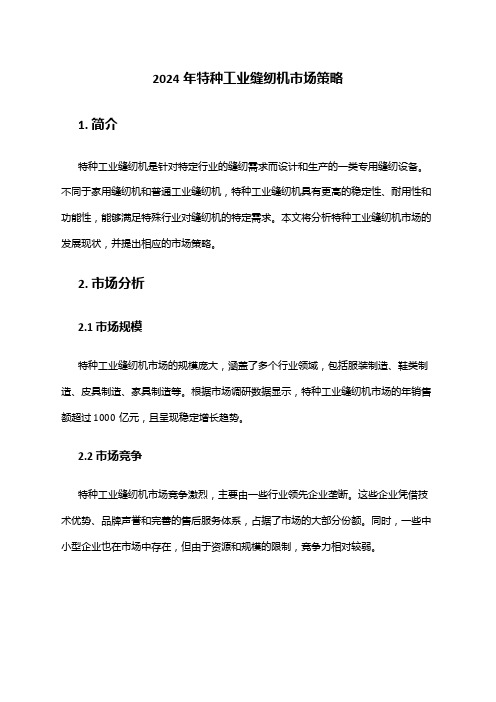 2024 年特种工业缝纫机市场策略

1. 简介

特种工业缝纫机是针对特定行业的缝纫需求而设计和生产的一类专用缝纫设备。不同于家用缝纫机和普通工业缝纫机，特种工业缝纫机具有更高的稳定性、耐用性和功能性，能够满足特殊行业对缝纫机的特定需求。本文将分析特种工业缝纫机市场的发展现状，并提出相应的市场策略。

2. 市场分析

2.1 市场规模

特种工业缝纫机市场的规模庞大，涵盖了多个行业领域，包括服装制造、鞋类制造、皮具制造、家具制造等。根据市场调研数据显示，特种工业缝纫机市场的年销售额超过 1000 亿元，且呈现稳定增长趋势。

2.2 市场竞争

特种工业缝纫机市场竞争激烈，主要由一些行业领先企业垄断。这些企业凭借技术优势、品牌声誉和完善的售后服务体系，占据了市场的大部分份额。同时，一些中小型企业也在市场中存在，但由于资源和规模的限制，竞争力相对较弱。